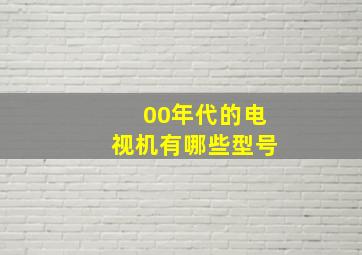 00年代的电视机有哪些型号